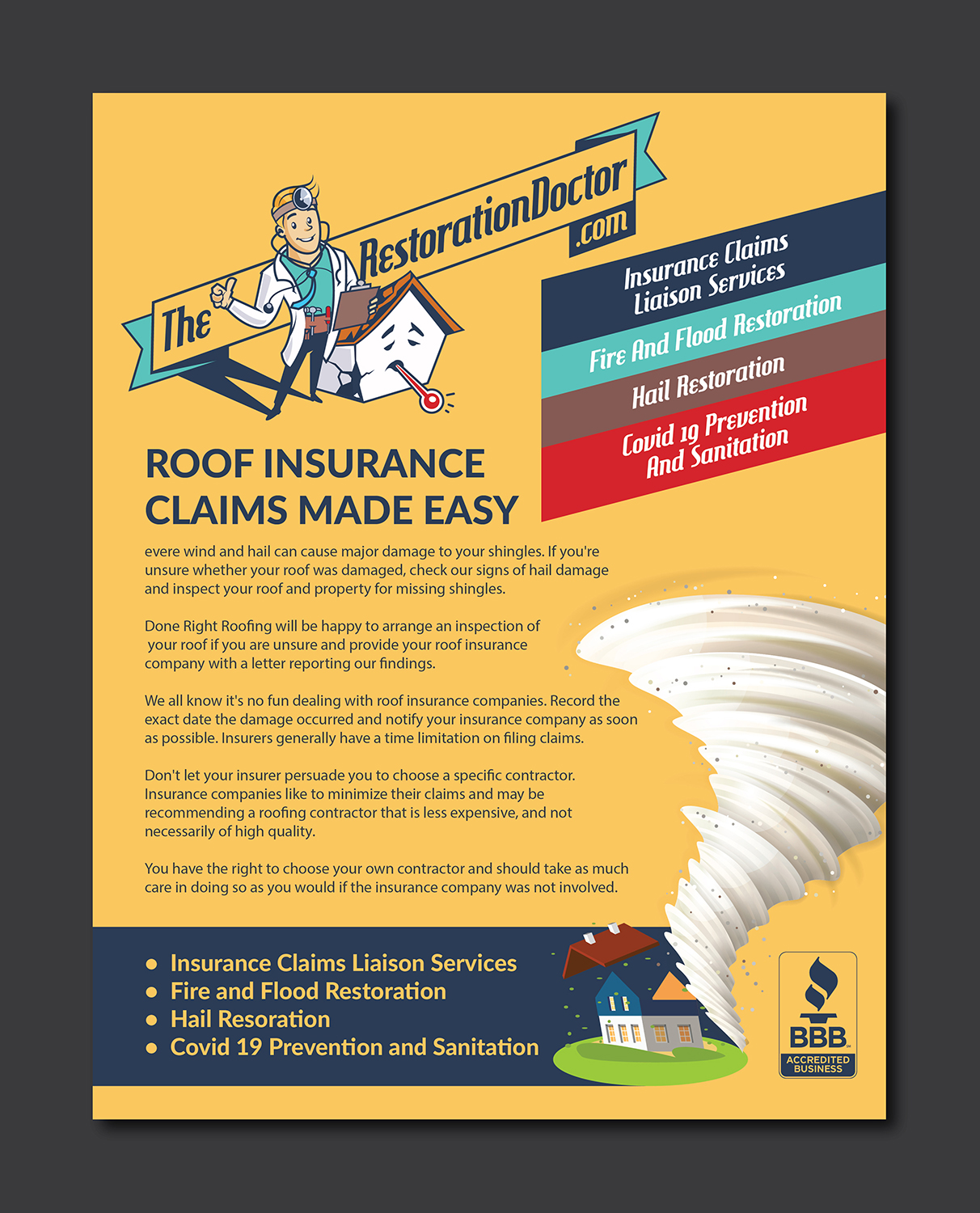 The RestorationDoctor .com

Insurance Claims Liaison Services

Fire And Flood Restoration

Hail Restoration

Covid 19 Prevention And Sanitation

ROOF INSURANCE CLAIMS MADE EASY

evere wind and hail can cause major damage to your shingles. If you're unsure whether your roof was damaged, check our signs of hail damage and inspect your roof and property for missing shingles.

Done Right Roofing will be happy to arrange an inspection of your roof if you are unsure and provide your roof insurance company with a letter reporting our findings.

We all know it's no fun dealing with roof insurance companies. Record the exact date the damage occurred and notify your insurance company as soon as possible. Insurers generally have a time limitation on filing claims.

Don't let your insurer persuade you to choose a specific contractor. Insurance companies like to minimize their claims and may be recommending a roofing contractor that is less expensive, and not necessarily of high quality.

You have the right to choose your own contractor and should take as much care in doing so as you would if the insurance company was not involved.

• Insurance Claims Liaison Services
• Fire and Flood Restoration
• Hail Resoration
• Covid 19 Prevention and Sanitation

BBB ACCREDITED BUSINESS